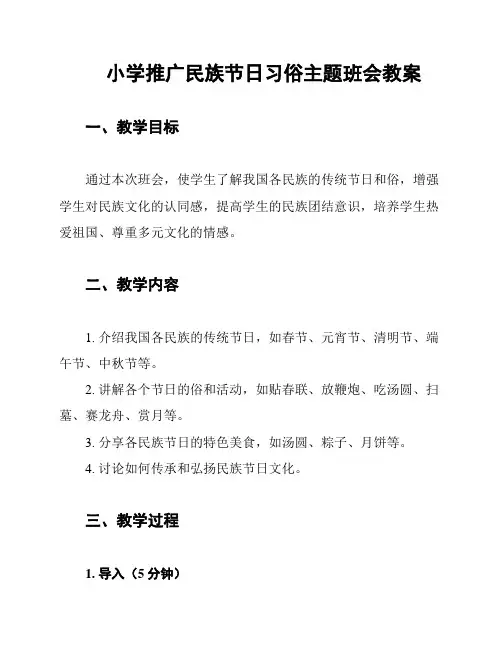 小学推广民族节日习俗主题班会教案

一、教学目标

通过本次班会，使学生了解我国各民族的传统节日和俗，增强学生对民族文化的认同感，提高学生的民族团结意识，培养学生热爱祖国、尊重多元文化的情感。

二、教学内容

1. 介绍我国各民族的传统节日，如春节、元宵节、清明节、端午节、中秋节等。

2. 讲解各个节日的俗和活动，如贴春联、放鞭炮、吃汤圆、扫墓、赛龙舟、赏月等。

3. 分享各民族节日的特色美食，如汤圆、粽子、月饼等。

4. 讨论如何传承和弘扬民族节日文化。

三、教学过程

1. 导入（5 分钟）